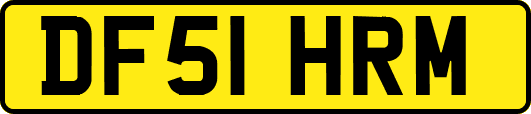 DF51 HRM